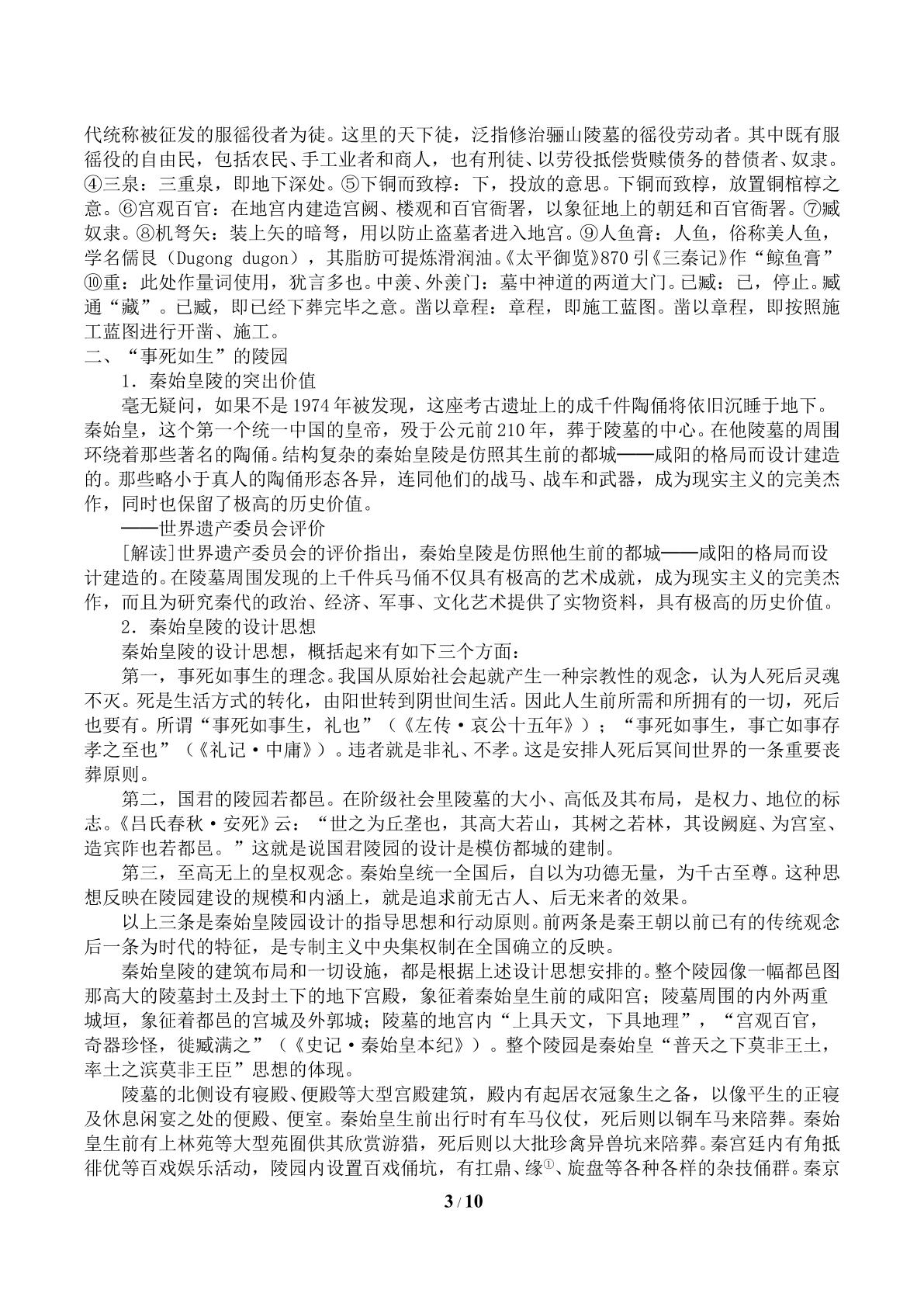 代统称被征发的服徭役者为徒。这里的天下徒，泛指修治骊山陵墓的徭役劳动者。其中既有服徭役的自由民，包括农民、手工业者和商人，也有刑徒、以劳役抵偿赀赎债务的替债者、奴隶。④三泉：三重泉，即地下深处。⑤下铜而致椁：下，投放的意思。下铜而致椁，放置铜棺椁之意。⑥宫观百官：在地宫内建造宫阙、楼观和百官衙署，以象征地上的朝廷和百官衙署。⑦臧奴隶。⑧机弩矢：装上矢的暗弩，用以防止盗墓者进入地宫。⑨人鱼膏：人鱼，俗称美人鱼，学名儒艮（Dugong dugon），其脂肪可提炼滑润油。《太平御览》870引《三秦记》作“鲸鱼膏”⑩重：此处作量词使用，犹言多也。中羡、外羡门：墓中神道的两道大门。已臧：已，停止。臧通“藏”。已臧，即已经下葬完毕之意。凿以章程：章程，即施工蓝图。凿以章程，即按照施工蓝图进行开凿、施工。

二、“事死如生”的陵园

1．秦始皇陵的突出价值

毫无疑问，如果不是1974年被发现，这座考古遗址上的成千件陶俑将依旧沉睡于地下。秦始皇，这个第一个统一中国的皇帝，殁于公元前210年，葬于陵墓的中心。在他陵墓的周围环绕着那些著名的陶俑。结构复杂的秦始皇陵是仿照其生前的都城——咸阳的格局而设计建造的。那些略小于真人的陶俑形态各异，连同他们的战马、战车和武器，成为现实主义的完美杰作，同时也保留了极高的历史价值。

——世界遗产委员会评价

[解读]世界遗产委员会的评价指出，秦始皇陵是仿照他生前的都城——咸阳的格局而设计建造的。在陵墓周围发现的上千件兵马俑不仅具有极高的艺术成就，成为现实主义的完美杰作，而且为研究秦代的政治、经济、军事、文化艺术提供了实物资料，具有极高的历史价值。

2．秦始皇陵的设计思想

秦始皇陵的设计思想，概括起来有如下三个方面：

第一，事死如事生的理念。我国从原始社会起就产生一种宗教性的观念，认为人死后灵魂不灭。死是生活方式的转化，由阳世转到阴世间生活。因此人生前所需和所拥有的一切，死后也要有。所谓“事死如事生，礼也”（《左传·哀公十五年》）；“事死如事生，事亡如事存孝之至也”（《礼记·中庸》）。违者就是非礼、不孝。这是安排人死后冥间世界的一条重要丧葬原则。

第二，国君的陵园若都邑。在阶级社会里陵墓的大小、高低及其布局，是权力、地位的标志。《吕氏春秋·安死》云：“世之为丘垄也，其高大若山，其树之若林，其设阙庭、为宫室、造宾阼也若都邑。”这就是说国君陵园的设计是模仿都城的建制。

第三，至高无上的皇权观念。秦始皇统一全国后，自以为功德无量，为千古至尊。这种思想反映在陵园建设的规模和内涵上，就是追求前无古人、后无来者的效果。

以上三条是秦始皇陵园设计的指导思想和行动原则。前两条是秦王朝以前已有的传统观念后一条为时代的特征，是专制主义中央集权制在全国确立的反映。

秦始皇陵的建筑布局和一切设施，都是根据上述设计思想安排的。整个陵园像一幅都邑图那高大的陵墓封土及封土下的地下宫殿，象征着秦始皇生前的咸阳宫；陵墓周围的内外两重城垣，象征着都邑的宫城及外郭城；陵墓的地宫内“上具天文，下具地理”，“宫观百官，奇器珍怪，徙臧满之”（《史记·秦始皇本纪》）。整个陵园是秦始皇“普天之下莫非王土，率土之滨莫非王臣”思想的体现。

陵墓的北侧设有寝殿、便殿等大型宫殿建筑，殿内有起居衣冠象生之备，以像平生的正寝及休息闲宴之处的便殿、便室。秦始皇生前出行时有车马仪仗，死后则以铜车马来陪葬。秦始皇生前有上林苑等大型苑囿供其欣赏游猎，死后则以大批珍禽异兽坑来陪葬。秦宫廷内有角抵徘优等百戏娱乐活动，陵园内设置百戏俑坑，有扛鼎、缘$^{①}$、旋盘等各种各样的杂技俑群。秦京

3 / 10